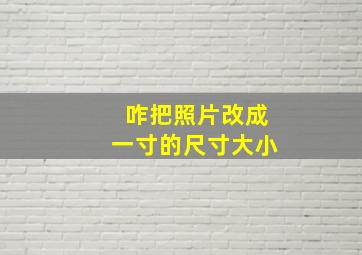 咋把照片改成
一寸的尺寸大小